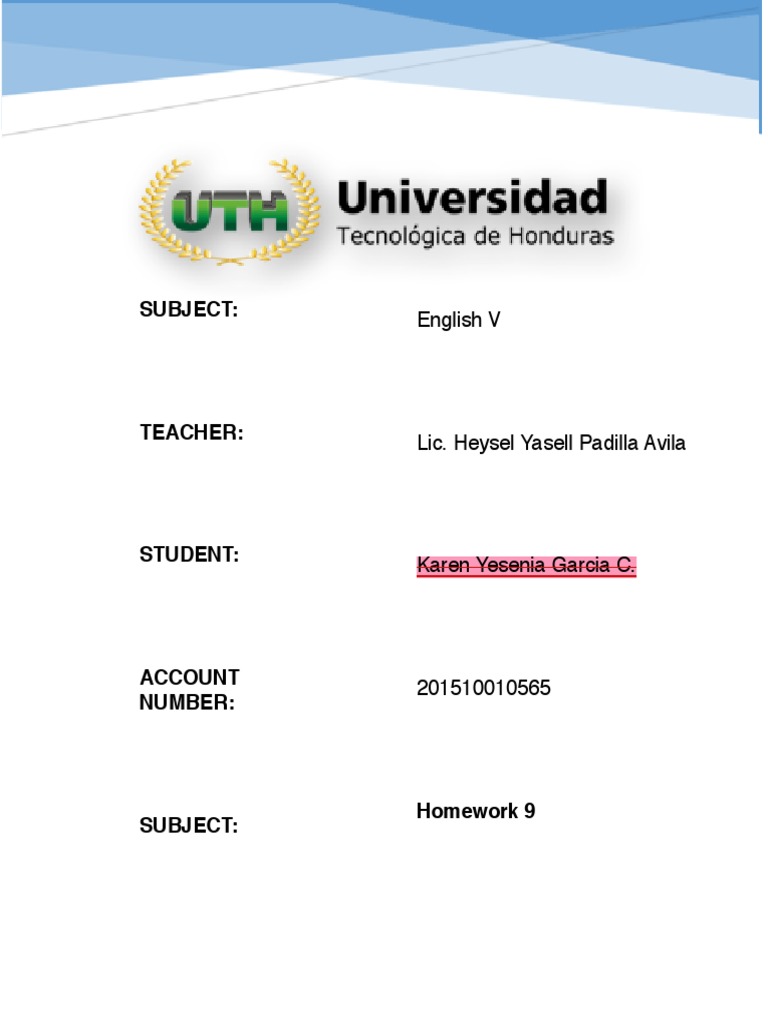 UTH Universidad Tecnológica de Honduras

SUBJECT: English V

TEACHER: Lic. Heysel Yasell Padilla Avila

STUDENT: Karen Yesenia Garcia C.

ACCOUNT NUMBER: 201510010565

SUBJECT: Homework 9